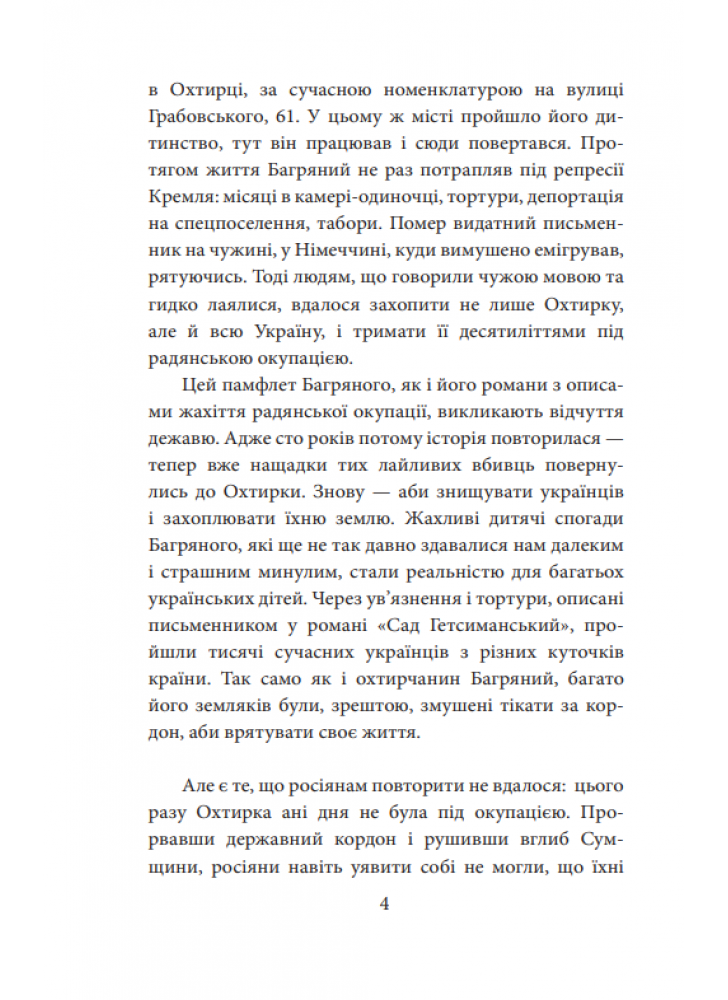 в Охтирці, за сучасною номенклатурою на вулиці Грабовського, 61. У цьому ж місті пройшло його дитинство, тут він працював і сюди повертався. Протягом життя Багряний не раз потрапляв під репресії Кремля: місяці в камері-одиночці, тортури, депортація на спецпоселення, табори. Помер видатний письменник на чужині, у Німеччині, куди вимушено емігрував, рятуючись. Тоді людям, що говорили чужою мовою та гидко лаялися, вдалося захопити не лише Охтирку, але й всю Україну, і тримати її десятиліттями під радянською окупацією.

Цей памфлет Багряного, як і його романи з описами жахіття радянської окупації, викликають відчуття дежавю. Адже сто років потому історія повторилася — тепер вже нащадки тих лайливих вбивць повернулись до Охтирки. Знову — аби знищувати українців і захоплювати їхню землю. Жахливі дитячі спогади Багряного, які ще не так давно здавалися нам далеким і страшним минулим, стали реальністю для багатьох українських дітей. Через ув'язнення і тортури, описані письменником у романі «Сад Гетсиманський», пройшли тисячі сучасних українців з різних куточків країни. Так само як і охтирчанин Багряний, багато його земляків були, зрештою, змушені тікати за кордон, аби врятувати своє життя.

Але є те, що росіянам повторити не вдалося: цього разу Охтирка ані дня не була під окупацією. Прорвавши державний кордон і рушивши вглиб Сумщини, росіяни навіть уявити собі не могли, що їхні

4